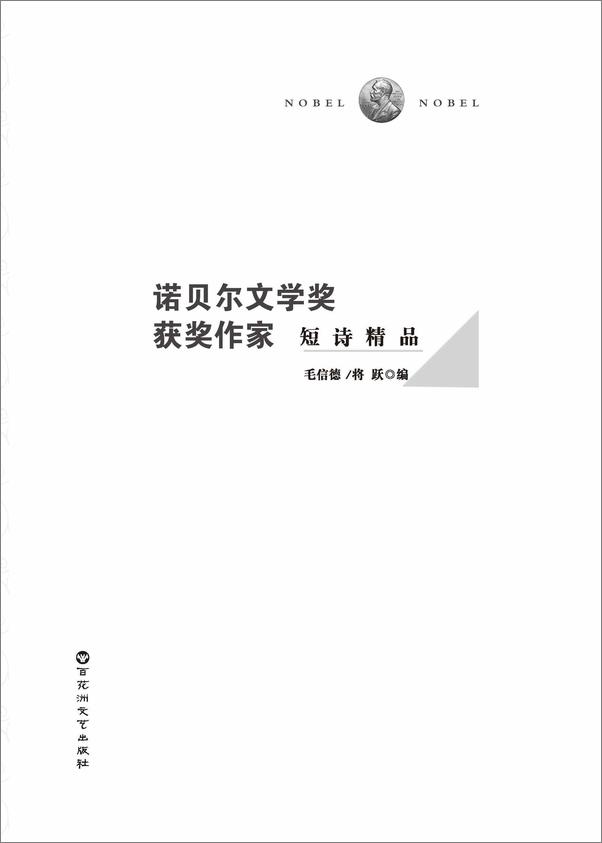 NOBEL NOBEL

诺贝尔文学奖
获奖作家 短诗精品

毛信德 /将 跃◎编

百花洲文艺出版社